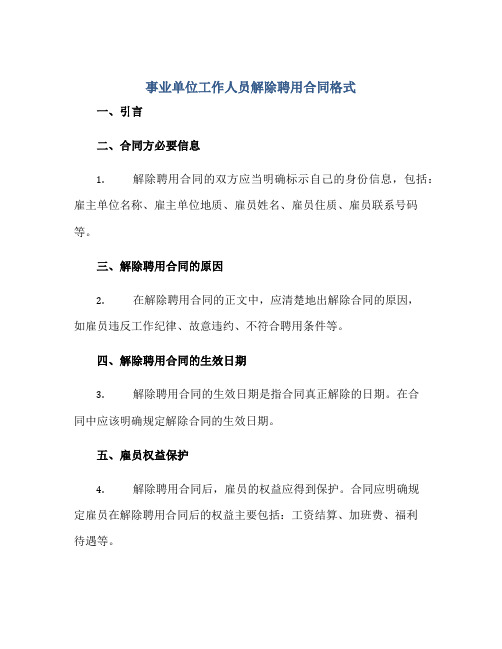 事业单位工作人员解除聘用合同格式

一、引言

二、合同方必要信息

1. 解除聘用合同的双方应当明确标示自己的身份信息，包括：雇主单位名称、雇主单位地质、雇员姓名、雇员住质、雇员联系号码等。

三、解除聘用合同的原因

2. 在解除聘用合同的正文中，应清楚地出解除合同的原因，如雇员违反工作纪律、故意违约、不符合聘用条件等。

四、解除聘用合同的生效日期

3. 解除聘用合同的生效日期是指合同真正解除的日期。在合同中应该明确规定解除合同的生效日期。

五、雇员权益保护

4. 解除聘用合同后，雇员的权益应得到保护。合同应明确规定雇员在解除聘用合同后的权益主要包括：工资结算、加班费、福利待遇等。